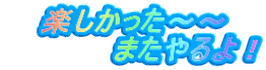 楽しかった～～
またやるよ！